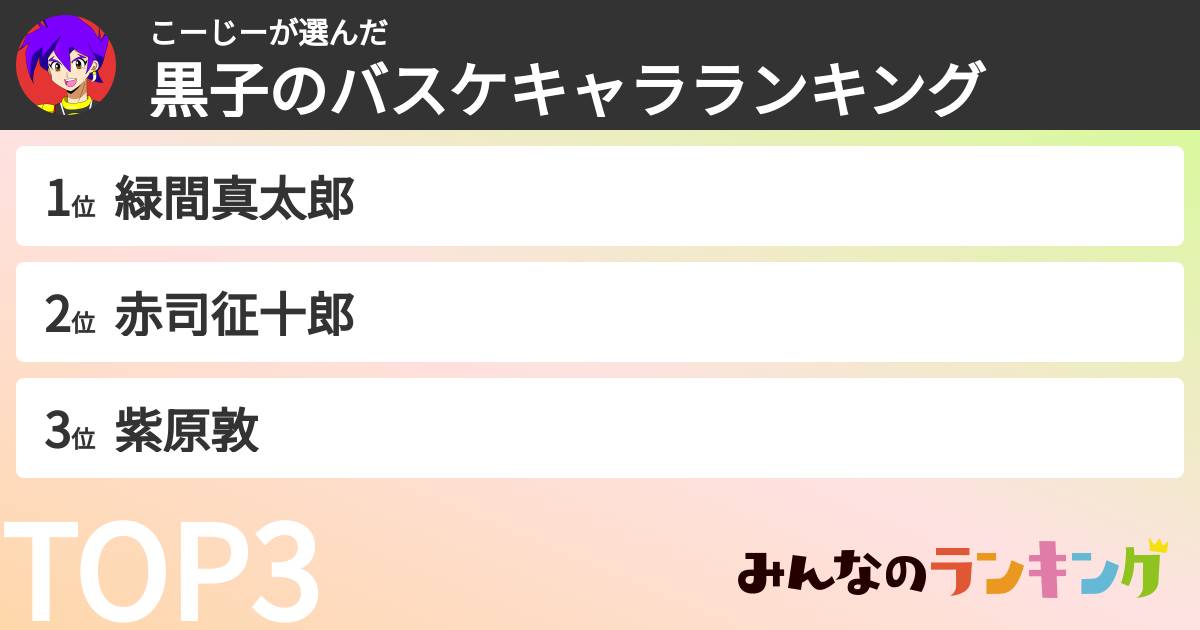 こーじーが選んだ
黒子のバスケキャラランキング

1位 緑間真太郎

2位 赤司征十郎

3位 紫原敦

TOP3

みんなのランキング